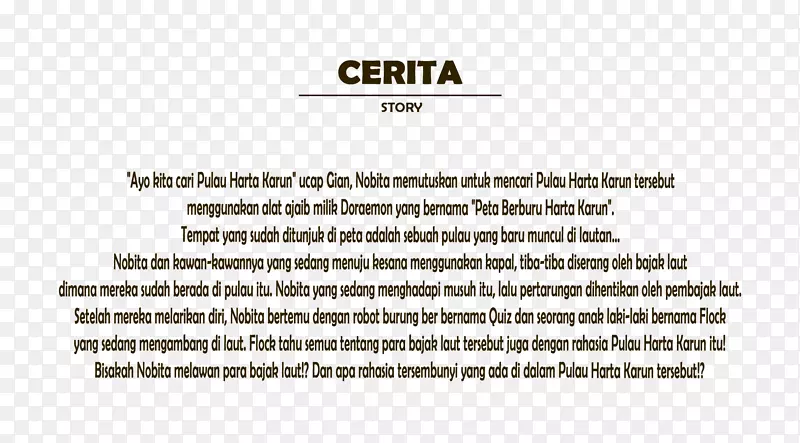 CERITA

STORY

"Ayo kita cari Pulau Harta Karun" ucap Gian, Nobita memutuskan untuk mencari Pulau Harta Karun tersebut menggunakan alat ajaib milik Doraemon yang bernama "Peta Berburu Harta Karun". Tempat yang sudah ditunjuk di peta adalah sebuah pulau yang baru muncul di lautan... Nobita dan kawan-kawannya yang sedang menuju kesana menggunakan kapal, tiba-tiba diserang oleh bajak laut dimana mereka sudah berada di pulau itu. Nobita yang sedang menghadapi musuh itu, lalu pertarungan dihentikan oleh pembajak laut. Setelah mereka melarikan diri, Nobita bertemu dengan robot burung ber bernama Quiz dan seorang anak laki-laki bernama Flock yang sedang mengambang di laut. Flock tahu semua tentang para bajak laut tersebut juga dengan rahasia Pulau Harta Karun itu! Bisakah Nobita melawan para bajak laut!? Dan apa rahasia tersembunyi yang ada di dalam Pulau Harta Karun tersebut!?